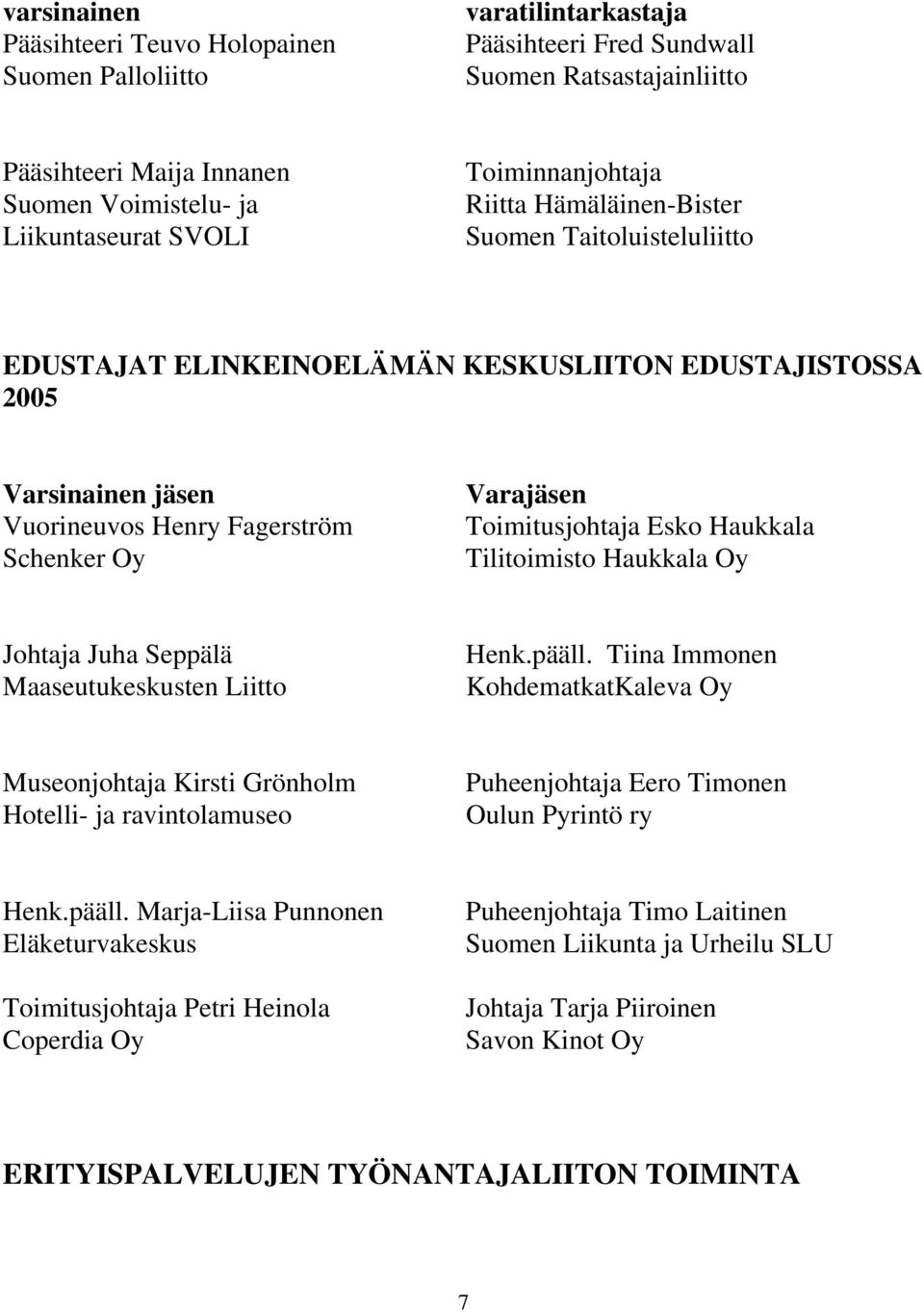 varsinainen
Pääsihteeri Teuvo Holopainen
Suomen Palloliitto

Pääsihteeri Maija Innanen
Suomen Voimistelu- ja Liikuntaseurat SVOLI

varatilintarkastaja
Pääsihteeri Fred Sundwall
Suomen Ratsastajainliitto

Toiminnanjohtaja
Riitta Hämäläinen-Bister
Suomen Taitoluisteluliitto

EDUSTAJAT ELINKEINOELÄMÄN KESKUSLIITON EDUSTAJISTOSSA 2005

Varsinainen jäsen
Vuorineuvos Henry Fagerström
Schenker Oy

Johtaja Juha Seppälä
Maaseutukeskusten Liitto

Museonjohtaja Kirsti Grönholm
Hotelli- ja ravintolamuseo

Henk.pääll. Marja-Liisa Punnonen
Eläketurvakeskus

Toimitusjohtaja Petri Heinola
Coperdia Oy

Varajäsen
Toimitusjohtaja Esko Haukkala
Tilitoimisto Haukkala Oy

Henk.pääll. Tiina Immonen
KohdematkatKaleva Oy

Puheenjohtaja Eero Timonen
Oulun Pyrintö ry

Puheenjohtaja Timo Laitinen
Suomen Liikunta ja Urheilu SLU

Johtaja Tarja Piiroinen
Savon Kinot Oy

ERITYISPALVELUJEN TYÖNANTAJALIITON TOIMINTA

7